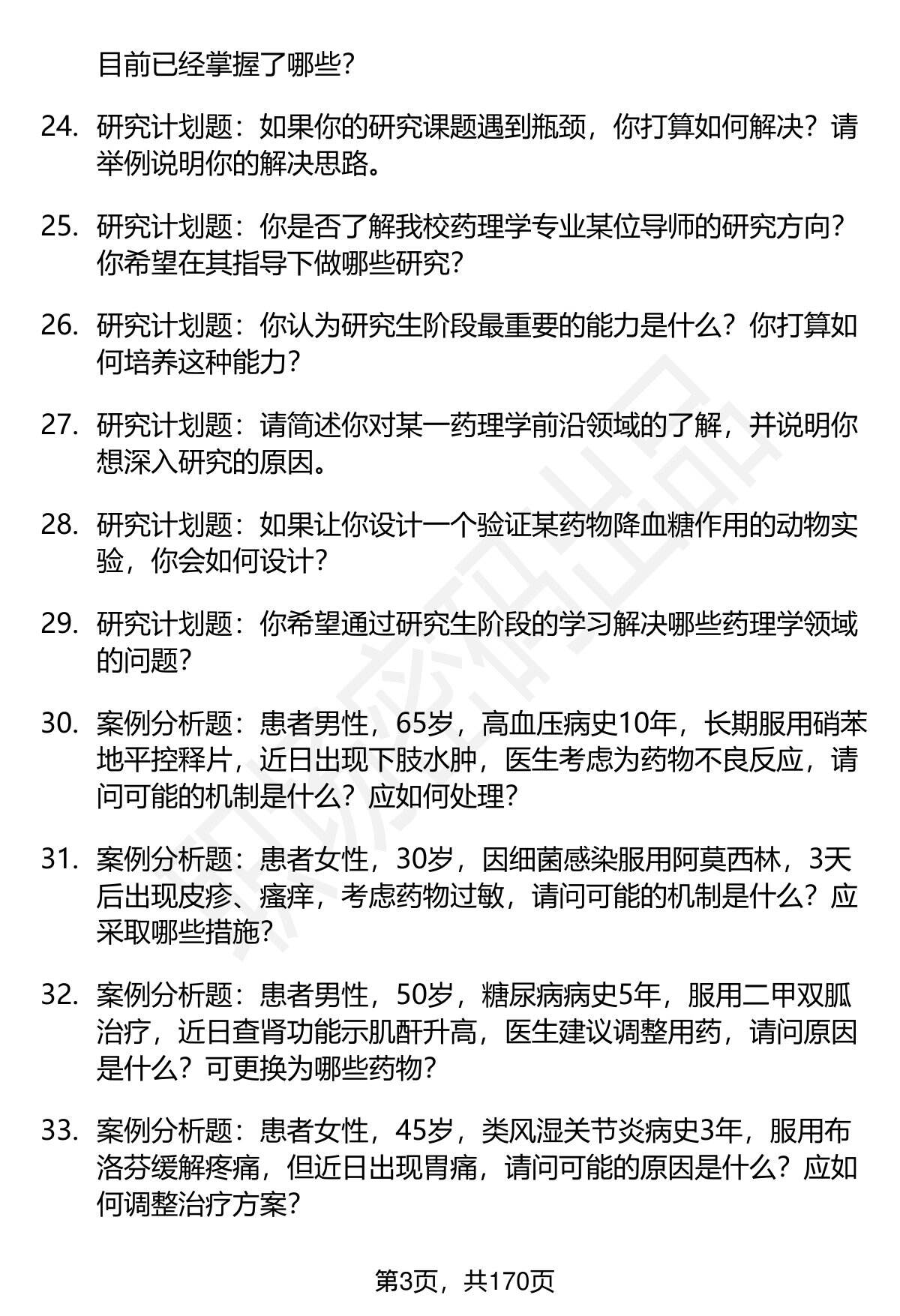 目前已经掌握了哪些？

24. 研究计划题：如果你的研究课题遇到瓶颈，你打算如何解决？请举例说明你的解决思路。

25. 研究计划题：你是否了解我校药理学专业某位导师的研究方向？你希望在其指导下做哪些研究？

26. 研究计划题：你认为研究生阶段最重要的能力是什么？你打算如何培养这种能力？

27. 研究计划题：请简述你对某一药理学前沿领域的了解，并说明你想深入研究的原因。

28. 研究计划题：如果让你设计一个验证某药物降血糖作用的动物实验，你会如何设计？

29. 研究计划题：你希望通过研究生阶段的学习解决哪些药理学领域的问题？

30. 案例分析题：患者男性，65岁，高血压病史10年，长期服用硝苯地平控释片，近日出现下肢水肿，医生考虑为药物不良反应，请问可能的机制是什么？应如何处理？

31. 案例分析题：患者女性，30岁，因细菌感染服用阿莫西林，3天后出现皮疹、瘙痒，考虑药物过敏，请问可能的机制是什么？应采取哪些措施？

32. 案例分析题：患者男性，50岁，糖尿病病史5年，服用二甲双胍治疗，近日查肾功能示肌酐升高，医生建议调整用药，请问原因是什么？可更换为哪些药物？

33. 案例分析题：患者女性，45岁，类风湿关节炎病史3年，服用布洛芬缓解疼痛，但近日出现胃痛，请问可能的原因是什么？应如何调整治疗方案？

第3页，共170页